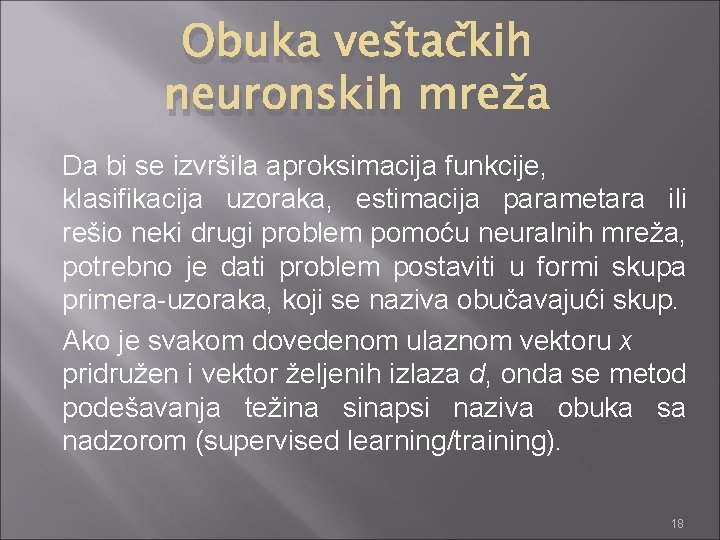 Obuka veštačkih neuronskih mreža

Da bi se izvršila aproksimacija funkcije, klasifikacija uzoraka, estimacija parametara ili rešio neki drugi problem pomoću neuralnih mreža, potrebno je dati problem postaviti u formi skupa primera-uzoraka, koji se naziva obučavajući skup.

Ako je svakom dovedenom ulaznom vektoru $x$ pridružen i vektor željenih izlaza $d$, onda se metod podešavanja težina sinapsi naziva obuka sa nadzorom (supervised learning/training).

18